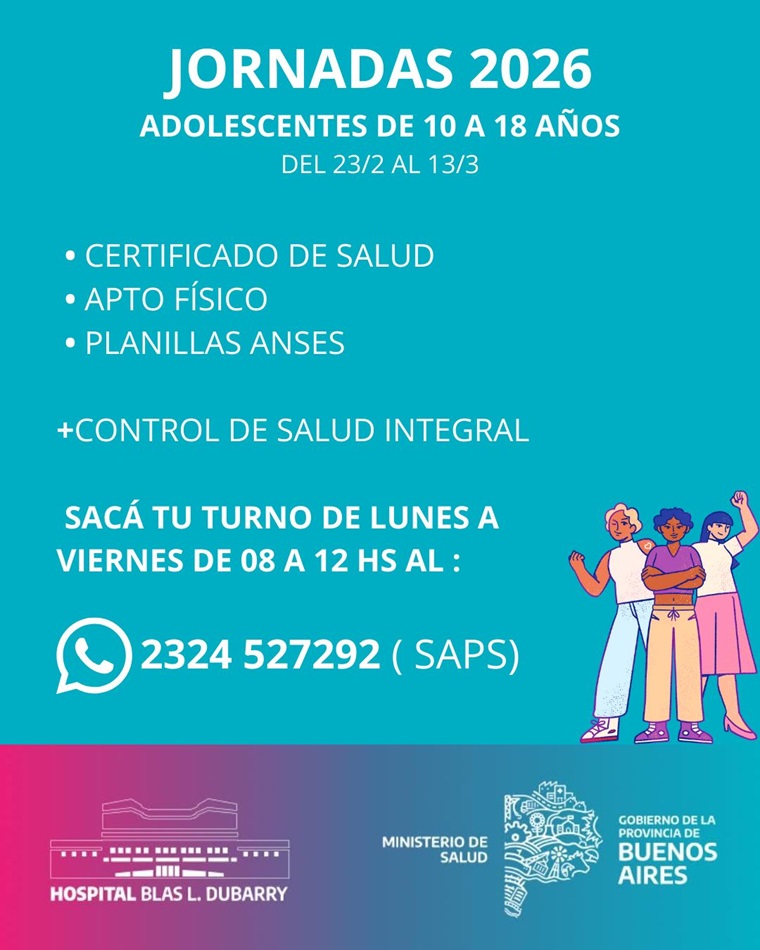 JORNADAS 2026
ADOLESCENTES DE 10 A 18 AÑOS
DEL 23/2 AL 13/3

• CERTIFICADO DE SALUD
• APTO FÍSICO
• PLANILLAS ANSES

+CONTROL DE SALUD INTEGRAL

SACÁ TU TURNO DE LUNES A VIERNES DE 08 A 12 HS AL :

2324 527292 ( SAPS)

HOSPITAL BLAS L. DUBARRY

MINISTERIO DE SALUD

GOBIERNO DE LA PROVINCIA DE BUENOS AIRES